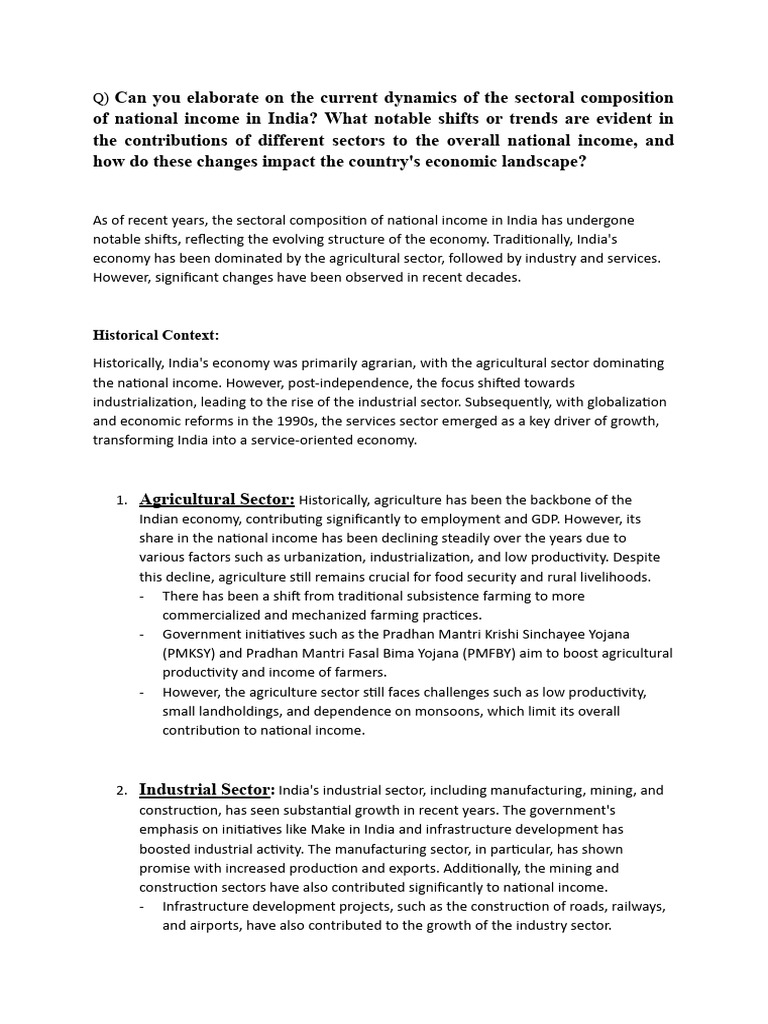 Q) Can you elaborate on the current dynamics of the sectoral composition of national income in India? What notable shifts or trends are evident in the contributions of different sectors to the overall national income, and how do these changes impact the country's economic landscape?

As of recent years, the sectoral composition of national income in India has undergone notable shifts, reflecting the evolving structure of the economy. Traditionally, India's economy has been dominated by the agricultural sector, followed by industry and services. However, significant changes have been observed in recent decades.

Historical Context:

Historically, India's economy was primarily agrarian, with the agricultural sector dominating the national income. However, post-independence, the focus shifted towards industrialization, leading to the rise of the industrial sector. Subsequently, with globalization and economic reforms in the 1990s, the services sector emerged as a key driver of growth, transforming India into a service-oriented economy.

1. Agricultural Sector: Historically, agriculture has been the backbone of the Indian economy, contributing significantly to employment and GDP. However, its share in the national income has been declining steadily over the years due to various factors such as urbanization, industrialization, and low productivity. Despite this decline, agriculture still remains crucial for food security and rural livelihoods.
- There has been a shift from traditional subsistence farming to more commercialized and mechanized farming practices.
- Government initiatives such as the Pradhan Mantri Krishi Sinchayee Yojana (PMKSY) and Pradhan Mantri Fasal Bima Yojana (PMFBY) aim to boost agricultural productivity and income of farmers.
- However, the agriculture sector still faces challenges such as low productivity, small landholdings, and dependence on monsoons, which limit its overall contribution to national income.

2. Industrial Sector: India's industrial sector, including manufacturing, mining, and construction, has seen substantial growth in recent years. The government's emphasis on initiatives like Make in India and infrastructure development has boosted industrial activity. The manufacturing sector, in particular, has shown promise with increased production and exports. Additionally, the mining and construction sectors have also contributed significantly to national income.
- Infrastructure development projects, such as the construction of roads, railways, and airports, have also contributed to the growth of the industry sector.